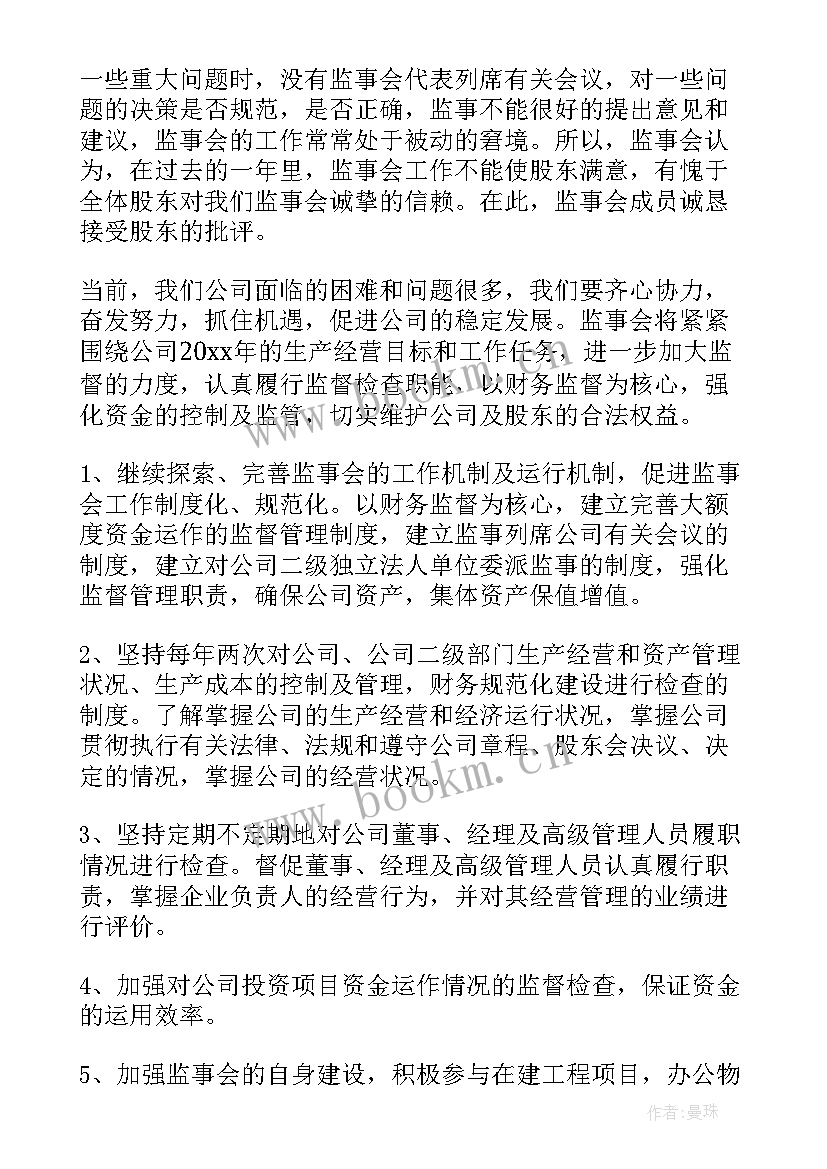 一些重大问题时，没有监事会代表列席有关会议，对一些问题的决策是否规范，是否正确，监事不能很好的提出意见和建议，监事会的工作常常处于被动的窘境。所以，监事会认为，在过去的一年里，监事会工作不能使股东满意，有愧于全体股东对我们监事会诚挚的信赖。在此，监事会成员诚恳接受股东的批评。

当前，我们公司面临的困难和问题很多，我们要齐心协力，奋发努力，抓住机遇，促进公司的稳定发展。监事会将紧紧围绕公司20xx年的生产经营目标和工作任务，进一步加大监督的力度，认真履行监督检查职能，以财务监督为核心，强化资金的控制及监管，切实维护公司及股东的合法权益。

1、继续探索、完善监事会的工作机制及运行机制，促进监事会工作制度化、规范化。以财务监督为核心，建立完善大额度资金运作的监督管理制度，建立监事列席公司有关会议的制度，建立对公司二级独立法人单位委派监事的制度，强化监督管理职责，确保公司资产，集体资产保值增值。

2、坚持每年两次对公司、公司二级部门生产经营和资产管理状况、生产成本的控制及管理，财务规范化建设进行检查的制度。了解掌握公司的生产经营和经济运行状况，掌握公司贯彻执行有关法律、法规和遵守公司章程、股东会决议、决定的情况，掌握公司的经营状况。

3、坚持定期不定期地对公司董事、经理及高级管理人员履职情况进行检查。督促董事、经理及高级管理人员认真履行职责，掌握企业负责人的经营行为，并对其经营管理的业绩进行评价。

4、加强对公司投资项目资金运作情况的监督检查，保证资金的运用效率。

5、加强监事会的自身建设，积极参与在建工程项目，办公物

www.bookm.cn

作者：曼珠